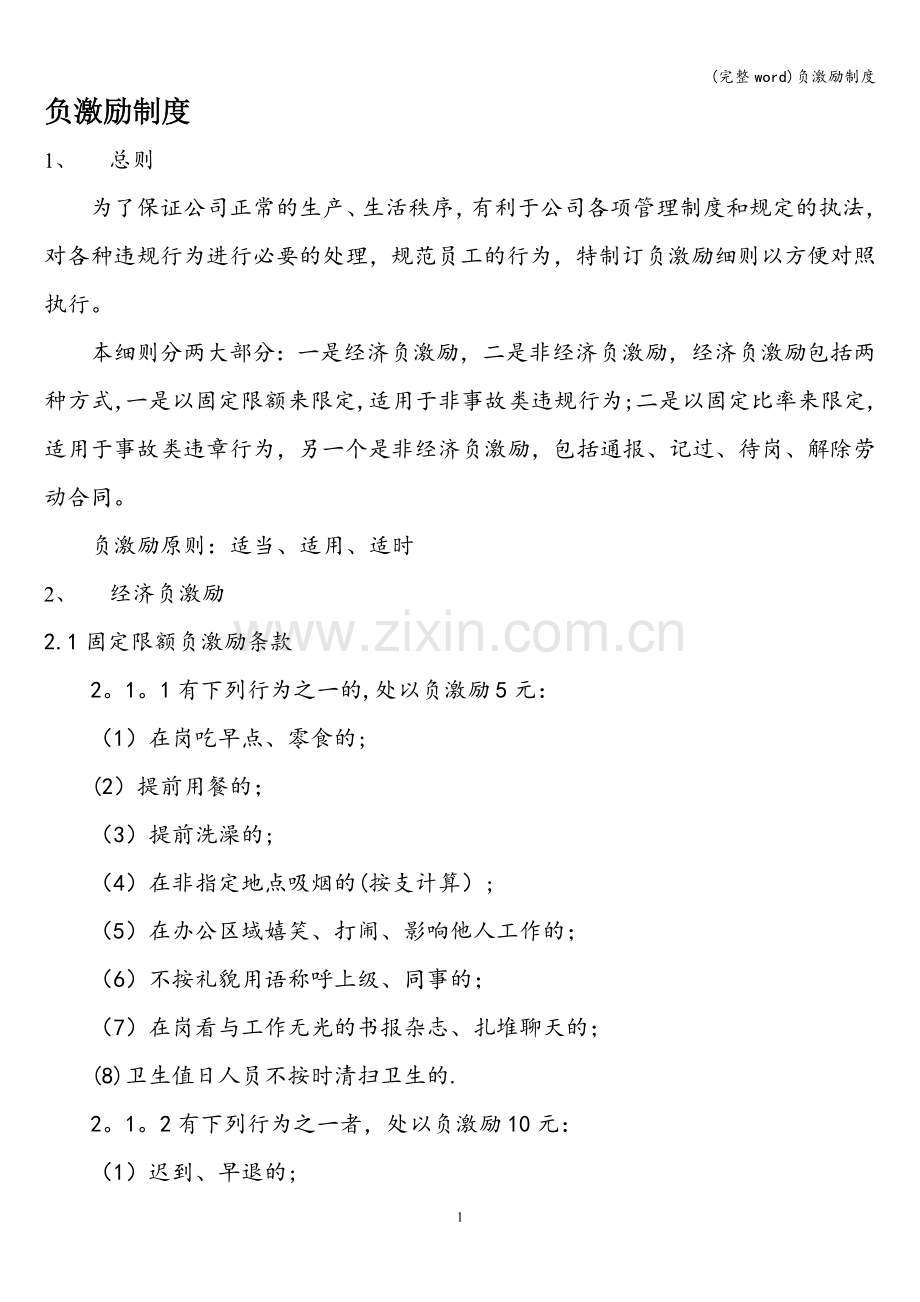 (完整word)负激励制度

负激励制度

1、 总则

为了保证公司正常的生产、生活秩序，有利于公司各项管理制度和规定的执法，对各种违规行为进行必要的处理，规范员工的行为，特制订负激励细则以方便对照执行。

本细则分两大部分：一是经济负激励，二是非经济负激励，经济负激励包括两种方式，一是以固定限额来限定，适用于非事故类违规行为；二是以固定比率来限定，适用于事故类违章行为，另一个是非经济负激励，包括通报、记过、待岗、解除劳动合同。

负激励原则：适当、适用、适时

2、 经济负激励

www.zixin.com.cn

2.1 固定限额负激励条款

2。1。1 有下列行为之一的，处以负激励 5 元：

（1）在岗吃早点、零食的；

(2）提前用餐的；

（3）提前洗澡的；

（4）在非指定地点吸烟的(按支计算）；

（5）在办公区域嬉笑、打闹、影响他人工作的；

（6）不按礼貌用语称呼上级、同事的；

（7）在岗看与工作无光的书报杂志、扎堆聊天的；

(8)卫生值日人员不按时清扫卫生的.

2。1。2 有下列行为之一者，处以负激励 10 元：

（1）迟到、早退的；

1